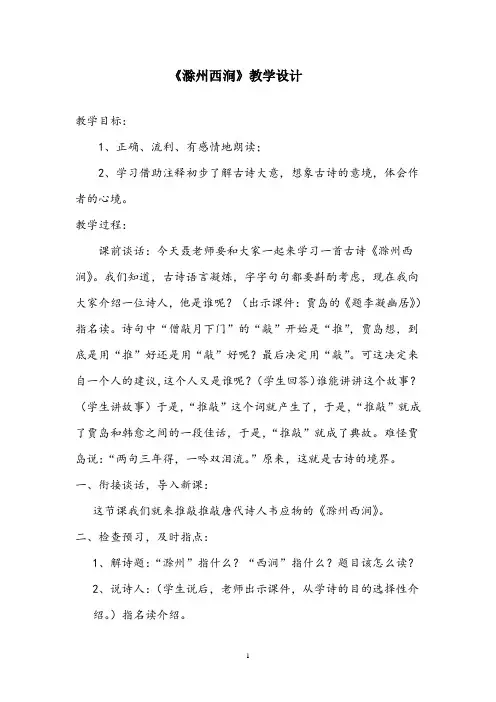 《滁州西涧》教学设计

教学目标：

1、正确、流利、有感情地朗读；

2、学习借助注释初步了解古诗大意，想象古诗的意境，体会作者的心境。

教学过程：

课前谈话：今天聂老师要和大家一起来学习一首古诗《滁州西涧》。我们知道，古诗语言凝炼，字字句句都要斟酌考虑，现在我向大家介绍一位诗人，他是谁呢？（出示课件：贾岛的《题李凝幽居》）指名读。诗句中“僧敲月下门”的“敲”开始是“推”，贾岛想，到底是用“推”好还是用“敲”好呢？最后决定用“敲”。可这决定来自一个人的建议，这个人又是谁呢？（学生回答）谁能讲讲这个故事？（学生讲故事）于是，“推敲”这个词就产生了，于是，“推敲”就成了贾岛和韩愈之间的一段佳话，于是，“推敲”就成了典故。难怪贾岛说：“两句三年得，一吟双泪流。”原来，这就是古诗的境界。

一、衔接谈话，导入新课：

这节课我们就来推敲推敲唐代诗人韦应物的《滁州西涧》。

二、检查预习，及时指点：

1、解诗题：“滁州”指什么？“西涧”指什么？题目该怎么读？

2、说诗人：（学生说后，老师出示课件，从学诗的目的选择性介绍。）指名读介绍。

1